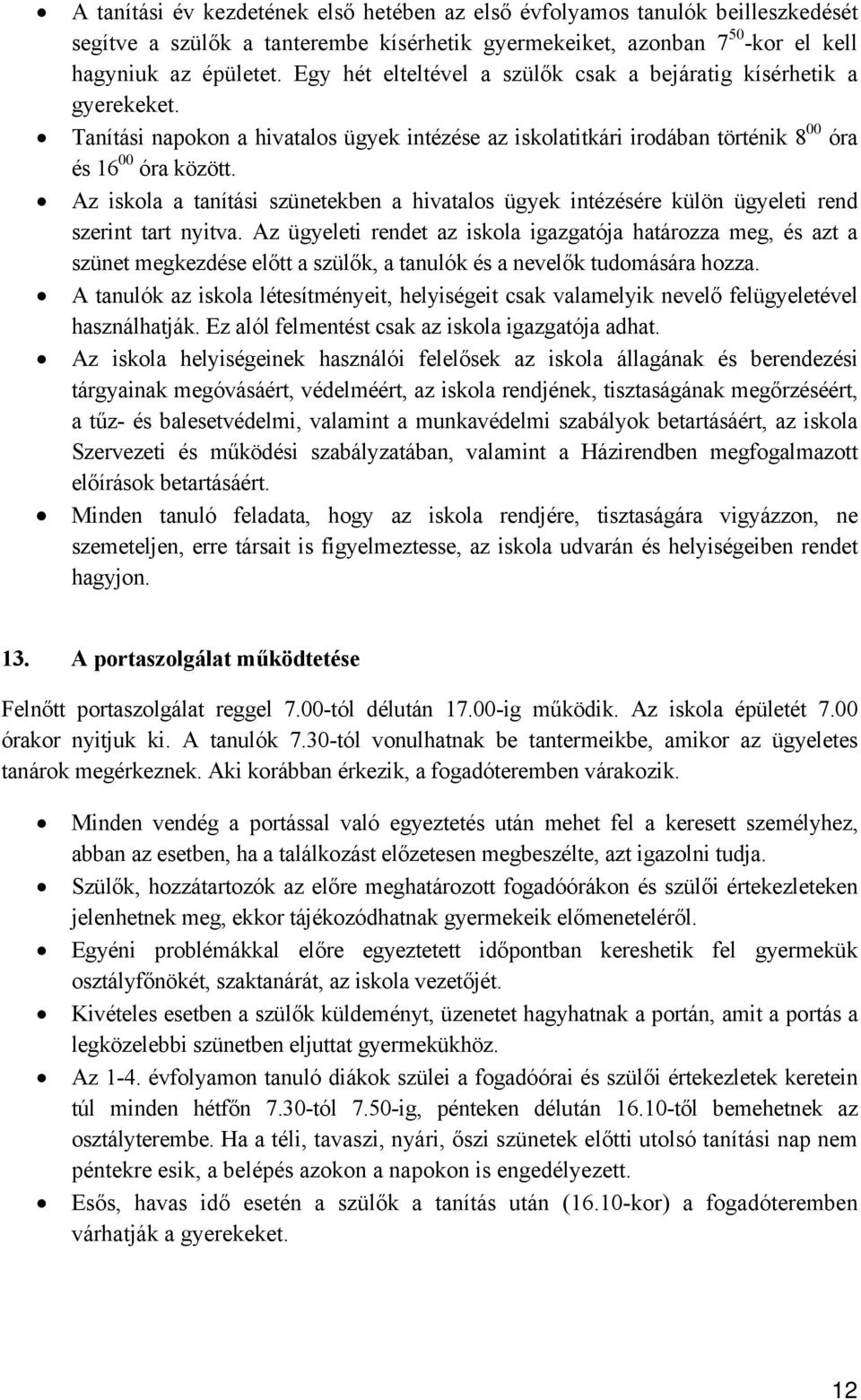 • A tanítási év kezdetének első hetében az első évfolyamos tanulók beilleszkedését segítve a szülők a tanterembe kísérhetik gyermekeiket, azonban $7^{50}$-kor el kell hagyniuk az épületet. Egy hét elteltével a szülők csak a bejáratig kísérhetik a gyerekeket.

• Tanítási napokon a hivatalos ügyek intézése az iskolatitkári irodában történik $8^{00}$ óra és $16^{00}$ óra között.

• Az iskola a tanítási szünetekben a hivatalos ügyek intézésére külön ügyeleti rend szerint tart nyitva. Az ügyeleti rendet az iskola igazgatója határozza meg, és azt a szünet megkezdése előtt a szülők, a tanulók és a nevelők tudomására hozza.

• A tanulók az iskola létesítményeit, helyiségeit csak valamelyik nevelő felügyeletével használhatják. Ez alól felmentést csak az iskola igazgatója adhat.

• Az iskola helyiségeinek használói felelősek az iskola állagának és berendezési tárgyainak megóvásáért, védelméért, az iskola rendjének, tisztaságának megőrzéséért, a tűz- és balesetvédelmi, valamint a munkavédelmi szabályok betartásáért, az iskola Szervezeti és működési szabályzatában, valamint a Házirendben megfogalmazott előírások betartásáért.

• Minden tanuló feladata, hogy az iskola rendjére, tisztaságára vigyázzon, ne szemeteljen, erre társait is figyelmeztesse, az iskola udvarán és helyiségeiben rendet hagyjon.

13. A portaszolgálat működtetése

Felnőtt portaszolgálat reggel 7.00-tól délután 17.00-ig működik. Az iskola épületét 7.00 órakor nyitjuk ki. A tanulók 7.30-tól vonulhatnak be tantermeikbe, amikor az ügyeletes tanárok megérkeznek. Aki korábban érkezik, a fogadóteremben várakozik.

• Minden vendég a portással való egyeztetés után mehet fel a keresett személyhez, abban az esetben, ha a találkozást előzetesen megbeszélte, azt igazolni tudja.

• Szülők, hozzátartozók az előre meghatározott fogadóórákon és szülői értekezleteken jelenhetnek meg, ekkor tájékozódhatnak gyermekeik előmeneteléről.

• Egyéni problémákkal előre egyeztetett időpontban kereshetik fel gyermekük osztályfőnökét, szaktanárát, az iskola vezetőjét.

• Kivételes esetben a szülők küldeményt, üzenetet hagyhatnak a portán, amit a portás a legközelebbi szünetben eljuttat gyermekükhöz.

• Az 1-4. évfolyamon tanuló diákok szülei a fogadóórai és szülői értekezletek keretein túl minden hétfőn 7.30-tól 7.50-ig, pénteken délután 16.10-től bemehetnek az osztályterembe. Ha a téli, tavaszi, nyári, őszi szünetek előtti utolsó tanítási nap nem péntekre esik, a belépés azokon a napokon is engedélyezett.

• Esős, havas idő esetén a szülők a tanítás után (16.10-kor) a fogadóteremben várhatják a gyerekeket.

12